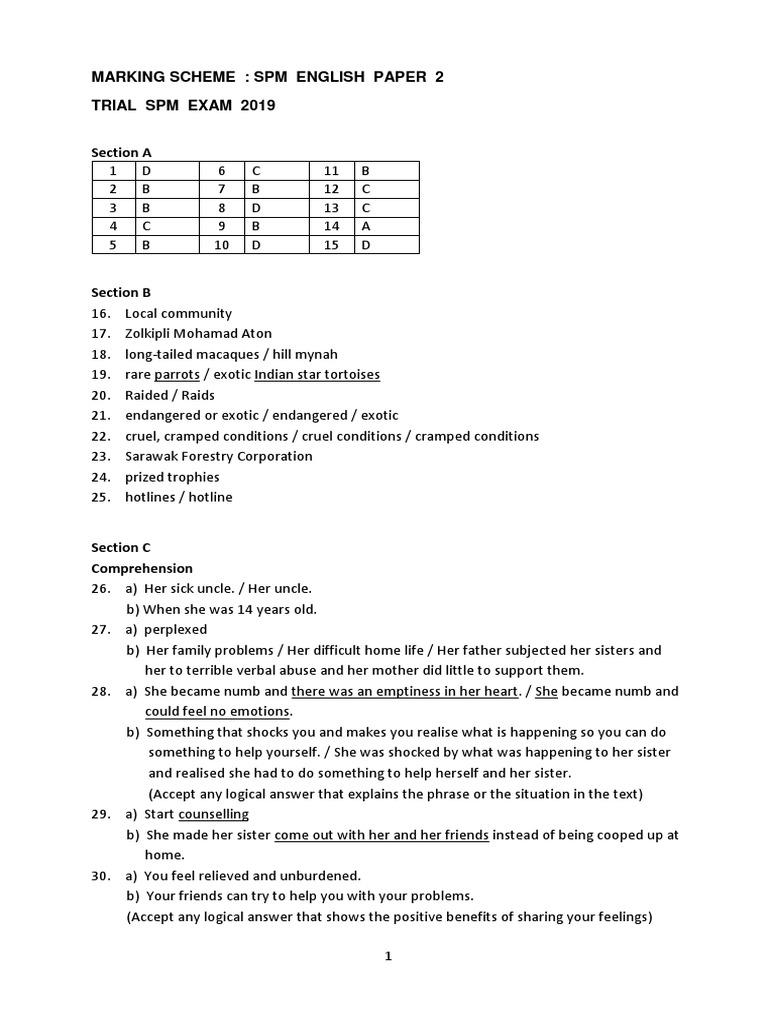 MARKING SCHEME : SPM ENGLISH PAPER 2

TRIAL SPM EXAM 2019

Section A

| 1 | D | 6 | C | 11 | B |
|---|---|---|---|---|---|
| 2 | B | 7 | B | 12 | C |
| 3 | B | 8 | D | 13 | C |
| 4 | C | 9 | B | 14 | A |
| 5 | B | 10 | D | 15 | D |

Section B
16. Local community
17. Zolkipli Mohamad Aton
18. long-tailed macaques / hill mynah
19. rare parrots / exotic Indian star tortoises
20. Raided / Raids
21. endangered or exotic / endangered / exotic
22. cruel, cramped conditions / cruel conditions / cramped conditions
23. Sarawak Forestry Corporation
24. prized trophies
25. hotlines / hotline

Section C
Comprehension
26. a) Her sick uncle. / Her uncle.
b) When she was 14 years old.
27. a) perplexed
b) Her family problems / Her difficult home life / Her father subjected her sisters and her to terrible verbal abuse and her mother did little to support them.
28. a) She became numb and there was an emptiness in her heart. / She became numb and could feel no emotions.
b) Something that shocks you and makes you realise what is happening so you can do something to help yourself. / She was shocked by what was happening to her sister and realised she had to do something to help herself and her sister.
(Accept any logical answer that explains the phrase or the situation in the text)
29. a) Start counselling
b) She made her sister come out with her and her friends instead of being cooped up at home.
30. a) You feel relieved and unburdened.
b) Your friends can try to help you with your problems.
(Accept any logical answer that shows the positive benefits of sharing your feelings)

1